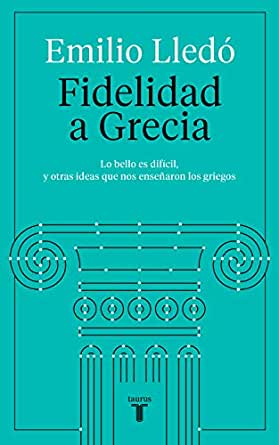 Emilio Lledó

Fidelidad a Grecia

Lo bello es difícil, y otras ideas que nos enseñaron los griegos

taurus
T